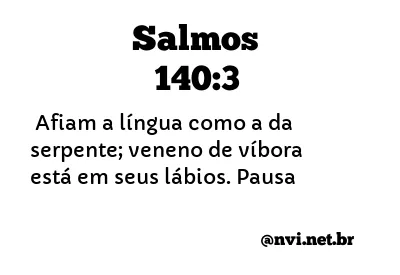 Salmos
140:3

Afiam a língua como a da serpente; veneno de víbora está em seus lábios. Pausa

@nvi.net.br